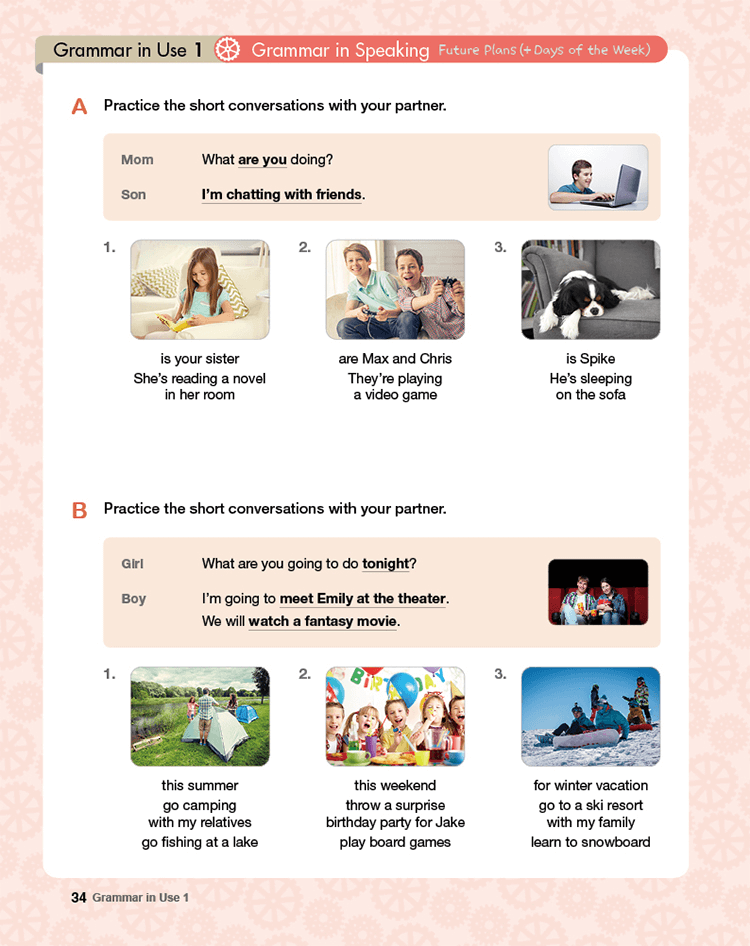 Grammar in Use 1 Grammar in Speaking Future Plans (+ Days of the Week)

A Practice the short conversations with your partner.

Mom What are you doing?

Son I'm chatting with friends.

1.

is your sister

She's reading a novel in her room

2.

are Max and Chris

They're playing a video game

3.

is Spike

He's sleeping on the sofa

B Practice the short conversations with your partner.

Girl What are you going to do tonight?

Boy I'm going to meet Emily at the theater.

We will watch a fantasy movie.

1.

this summer

go camping with my relatives

go fishing at a lake

2.

this weekend

throw a surprise birthday party for Jake

play board games

3.

for winter vacation

go to a ski resort with my family

learn to snowboard

34 Grammar in Use 1